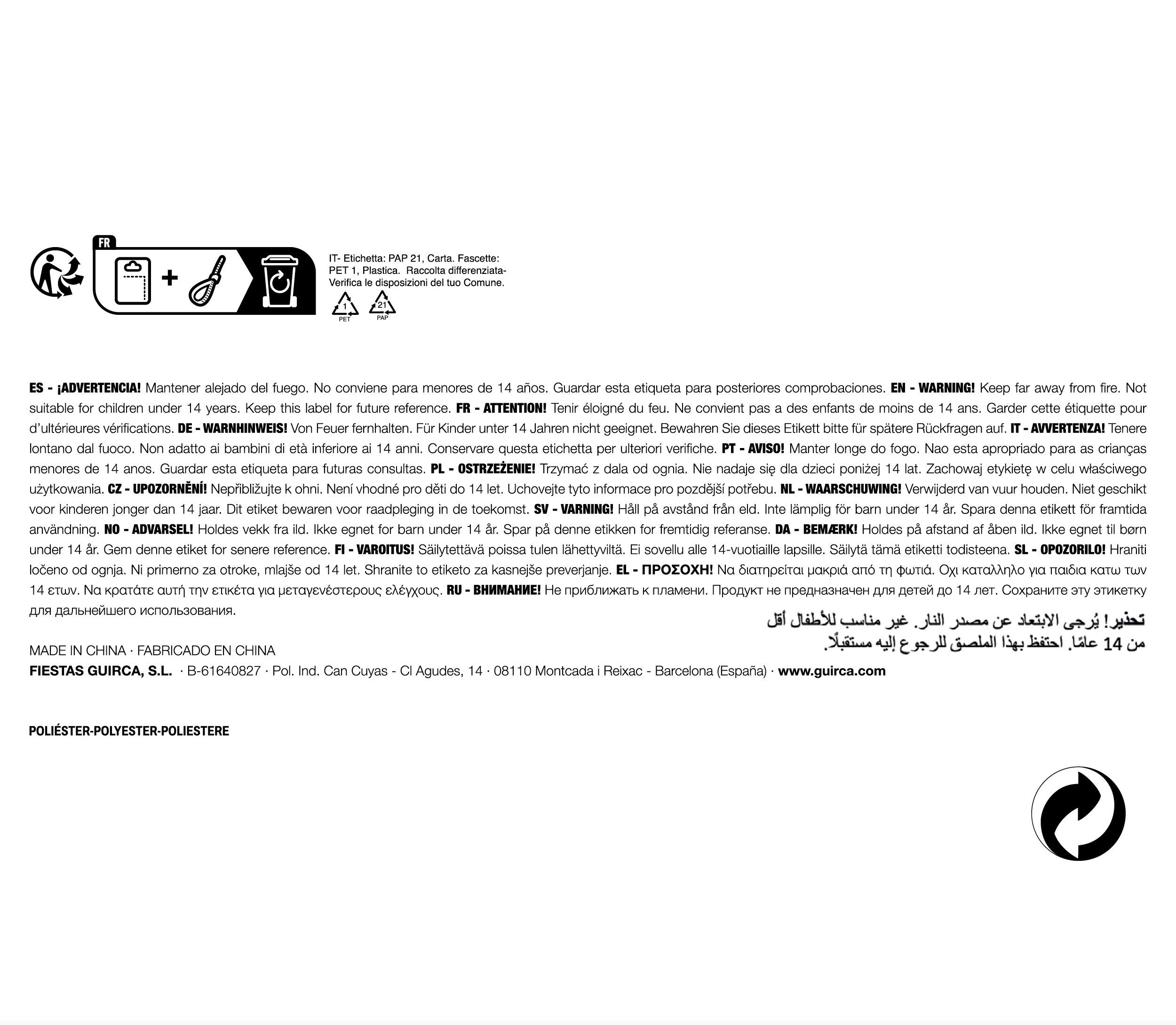 FR

IT- Etichetta: PAP 21, Carta. Fascette: PET 1, Plastica. Raccolta differenziata- Verifica le disposizioni del tuo Comune.

1
PET
21
PAP

ES - ¡ADVERTENCIA! Mantener alejado del fuego. No conviene para menores de 14 años. Guardar esta etiqueta para posteriores comprobaciones. EN - WARNING! Keep far away from fire. Not suitable for children under 14 years. Keep this label for future reference. FR - ATTENTION! Tenir éloigné du feu. Ne convient pas a des enfants de moins de 14 ans. Garder cette étiquette pour d'ultérieures vérifications. DE - WARNHINWEIS! Von Feuer fernhalten. Für Kinder unter 14 Jahren nicht geeignet. Bewahren Sie dieses Etikett bitte für spätere Rückfragen auf. IT - AVVERTENZA! Tenere lontano dal fuoco. Non adatto ai bambini di età inferiore ai 14 anni. Conservare questa etichetta per ulteriori verifiche. PT - AVISO! Manter longe do fogo. Nao esta apropriado para as crianças menores de 14 anos. Guardar esta etiqueta para futuras consultas. PL - OSTRZEŻENIE! Trzymać z dala od ognia. Nie nadaje się dla dzieci poniżej 14 lat. Zachowaj etykietę w celu właściwego użytkowania. CZ - UPOZORNĚNÍ! Nepřibližujte k ohni. Není vhodné pro děti do 14 let. Uchovejte tyto informace pro pozdější potřebu. NL - WAARSCHUWING! Verwijderd van vuur houden. Niet geschikt voor kinderen jonger dan 14 jaar. Dit etiket bewaren voor raadpleging in de toekomst. SV - VARNING! Håll på avstånd från eld. Inte lämplig för barn under 14 år. Spara denna etikett för framtida användning. NO - ADVARSEL! Holdes vekk fra ild. Ikke egnet for barn under 14 år. Spar på denne etikken for fremtidig referanse. DA - BEMÆRK! Holdes på afstand af åben ild. Ikke egnet til børn under 14 år. Gem denne etiket for senere reference. FI - VAROITUS! Säilytettävä poissa tulen lähettyviltä. Ei sovellu alle 14-vuotiaille lapsille. Säilytä tämä etiketti todisteena. SL - OPOZORILO! Hraniti ločeno od ognja. Ni primerno za otroke, mlajše od 14 let. Shranite to etiketo za kasnejše preverjanje. EL - ΠΡΟΣΟΧΗ! Να διατηρείται μακριά από τη φωτιά. Οχι καταλληλο για παιδια κατω των 14 ετων. Να κρατάτε αυτή την ετικέτα για μεταγενέστερους ελέγχους. RU - ВНИМАНИЕ! Не приближать к пламени. Продукт не предназначен для детей до 14 лет. Сохраните эту этикетку для дальнейшего использования.

تحذير! يُرجى الابتعاد عن مصدر النار. غير مناسب للأطفال أقل من 14 عامًا. احتفظ بهذا الملصق للرجوع إليه مستقبلًا.

MADE IN CHINA · FABRICADO EN CHINA
FIESTAS GUIRCA, S.L. · B-61640827 · Pol. Ind. Can Cuyas - Cl Agudes, 14 · 08110 Montcada i Reixac - Barcelona (España) · www.guirca.com

POLIÉSTER-POLYESTER-POLIESTERE